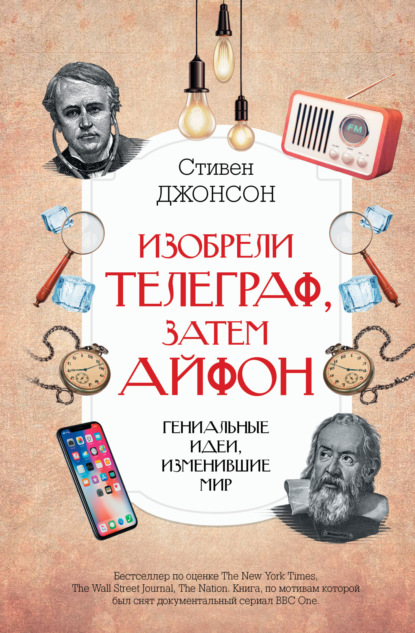 FM

Стивен
ДЖОНСОН

ИЗОБРЕЛИ
ТЕЛЕГРАФ,
ЗАТЕМ
АЙФОН

ГЕНИАЛЬНЫЕ
ИДЕИ,
ИЗМЕНИВШИЕ
МИР

Бестселлер по оценке The New York Times, The Wall Street Journal, The Nation. Книга, по мотивам которой был снят документальный сериал BBC One.